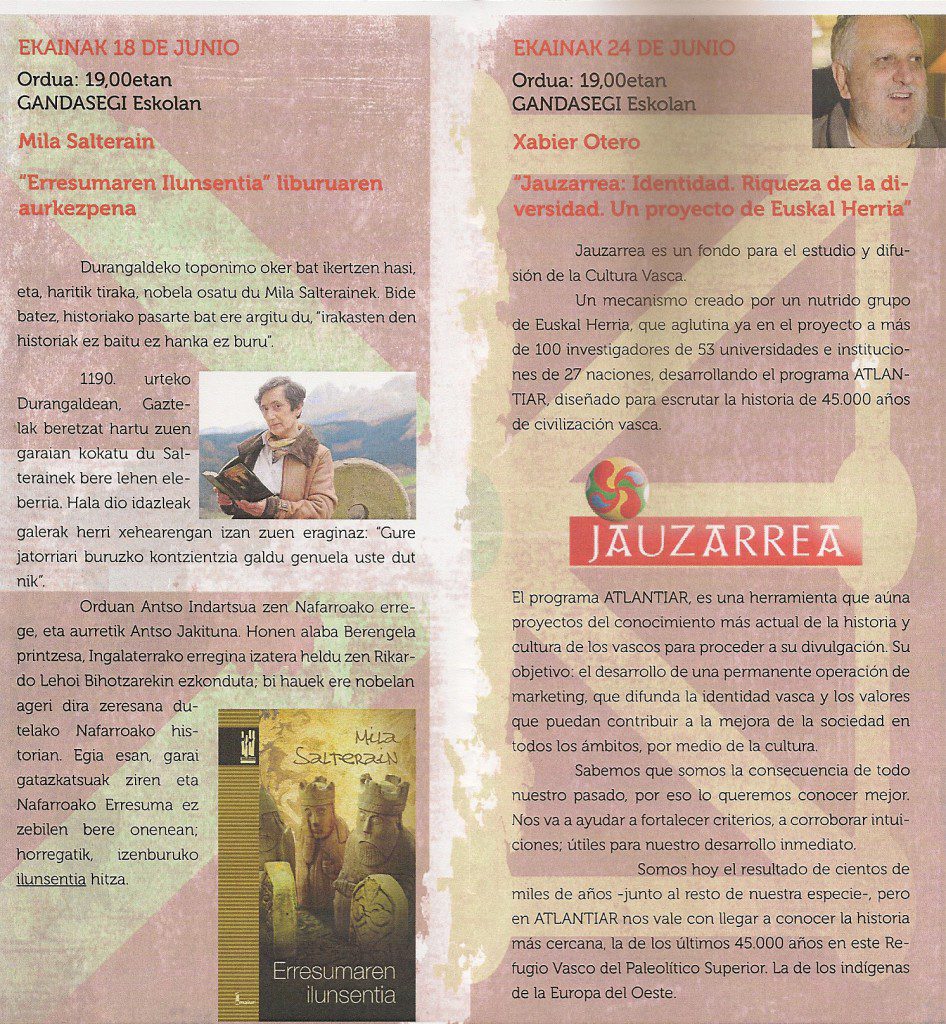 EKAINAK 18 DE JUNIO
Ordua: 19,00etan
GANDASEGI Eskolan

Mila Salterain

"Erresumaren Ilunsentia" liburuaren aurkezpena

Durangaldeko toponimo oker bat ikertzen hasi, eta, haritik tiraka, nobela osatu du Mila Salterainek. Bide batez, historiako pasarte bat ere argitu du, "irakasten den historiak ez baitu ez hanka ez buru".

1190. urteko Durangaldean, Gaztelak beretzat hartu zuen garaian kokatu du Salterainek bere lehen eleberria. Hala dio idazleak galerak herri xehearengan izan zuen eraginaz: "Gure jatorriari buruzko kontzientzia galdu genuela uste dut nik".

Orduan Antso Indartsua zen Nafarroako errege, eta aurretik Antso Jakituna. Honen alaba Berengela printzesa, Ingalaterrako erregina izatera heldu zen Rikardo Lehoi Bihotzarekin ezkonduta; bi hauek ere nobelan ageri dira zeresana dutelako Nafarroako historian. Egia esan, garai gatazkatsuak ziren eta Nafarroako Erresuma ez zebilen bere onenean; horregatik, izenburuko ilunsentia hitza.

Mila Salterain

Erresumaren ilunsentia

EKAINAK 24 DE JUNIO
Ordua: 19,00etan
GANDASEGI Eskolan

Xabier Otero

"Jauzarrea: Identidad. Riqueza de la diversidad. Un proyecto de Euskal Herria"

Jauzarrea es un fondo para el estudio y difusión de la Cultura Vasca.

Un mecanismo creado por un nutrido grupo de Euskal Herria, que aglutina ya en el proyecto a más de 100 investigadores de 53 universidades e instituciones de 27 naciones, desarrollando el programa ATLANTIAR, diseñado para escrutar la historia de 45.000 años de civilización vasca.

JAUZARREA

El programa ATLANTIAR, es una herramienta que aúna proyectos del conocimiento más actual de la historia y cultura de los vascos para proceder a su divulgación. Su objetivo: el desarrollo de una permanente operación de marketing, que difunda la identidad vasca y los valores que puedan contribuir a la mejora de la sociedad en todos los ámbitos, por medio de la cultura.

Sabemos que somos la consecuencia de todo nuestro pasado, por eso lo queremos conocer mejor. Nos va a ayudar a fortalecer criterios, a corroborar intuiciones; útiles para nuestro desarrollo inmediato.

Somos hoy el resultado de cientos de miles de años -junto al resto de nuestra especie-, pero en ATLANTIAR nos vale con llegar a conocer la historia más cercana, la de los últimos 45.000 años en este Refugio Vasco del Paleolítico Superior. La de los indígenas de la Europa del Oeste.